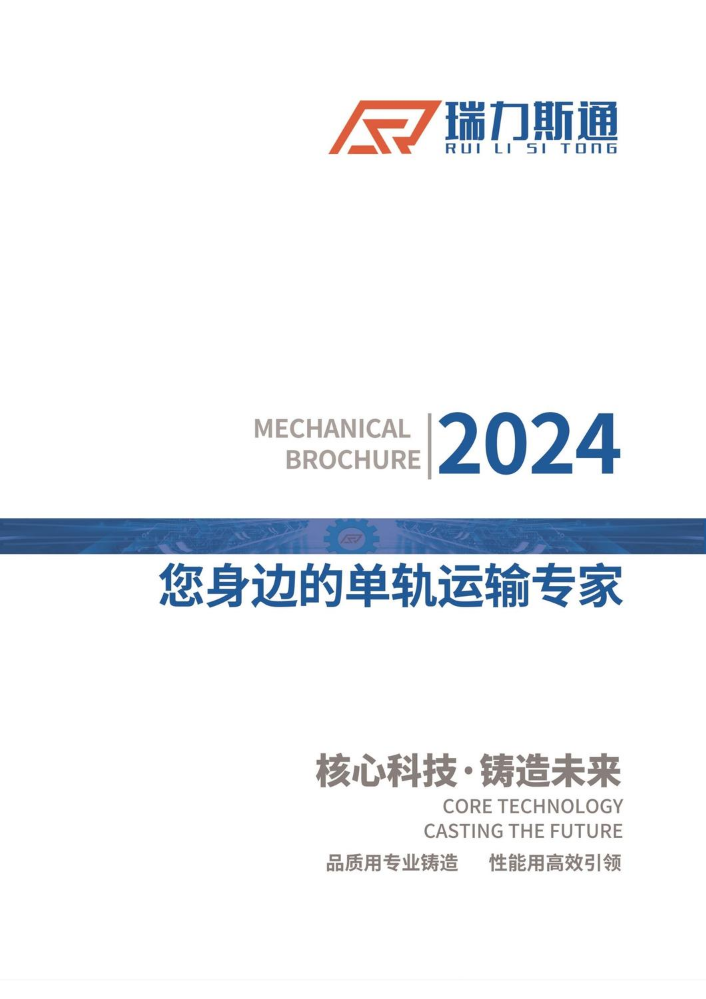 瑞力斯通
RUI LI SI TONG

MECHANICAL
BROCHURE

2024

您身边的单轨运输专家

核心科技·铸造未来
CORE TECHNOLOGY
CASTING THE FUTURE

品质用专业铸造　性能用高效引领